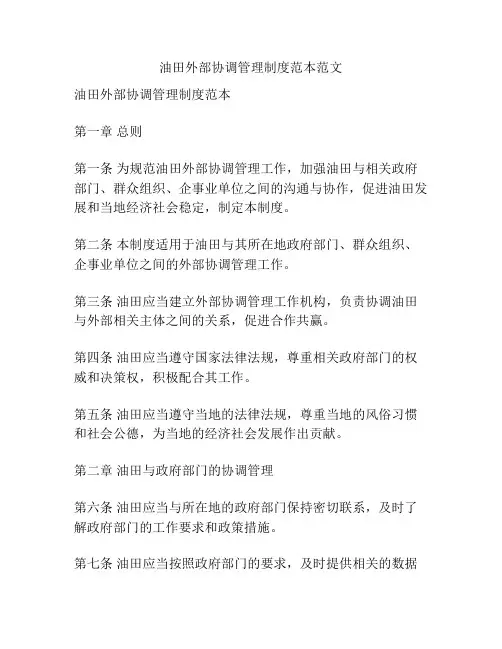 油田外部协调管理制度范本范文

油田外部协调管理制度范本

第一章 总则

第一条 为规范油田外部协调管理工作，加强油田与相关政府部门、群众组织、企事业单位之间的沟通与协作，促进油田发展和当地经济社会稳定，制定本制度。

第二条 本制度适用于油田与其所在地政府部门、群众组织、企事业单位之间的外部协调管理工作。

第三条 油田应当建立外部协调管理工作机构，负责协调油田与外部相关主体之间的关系，促进合作共赢。

第四条 油田应当遵守国家法律法规，尊重相关政府部门的权威和决策权，积极配合其工作。

第五条 油田应当遵守当地的法律法规，尊重当地的风俗习惯和社会公德，为当地的经济社会发展作出贡献。

第二章 油田与政府部门的协调管理

第六条 油田应当与所在地的政府部门保持密切联系，及时了解政府部门的工作要求和政策措施。

第七条 油田应当按照政府部门的要求，及时提供相关的数据